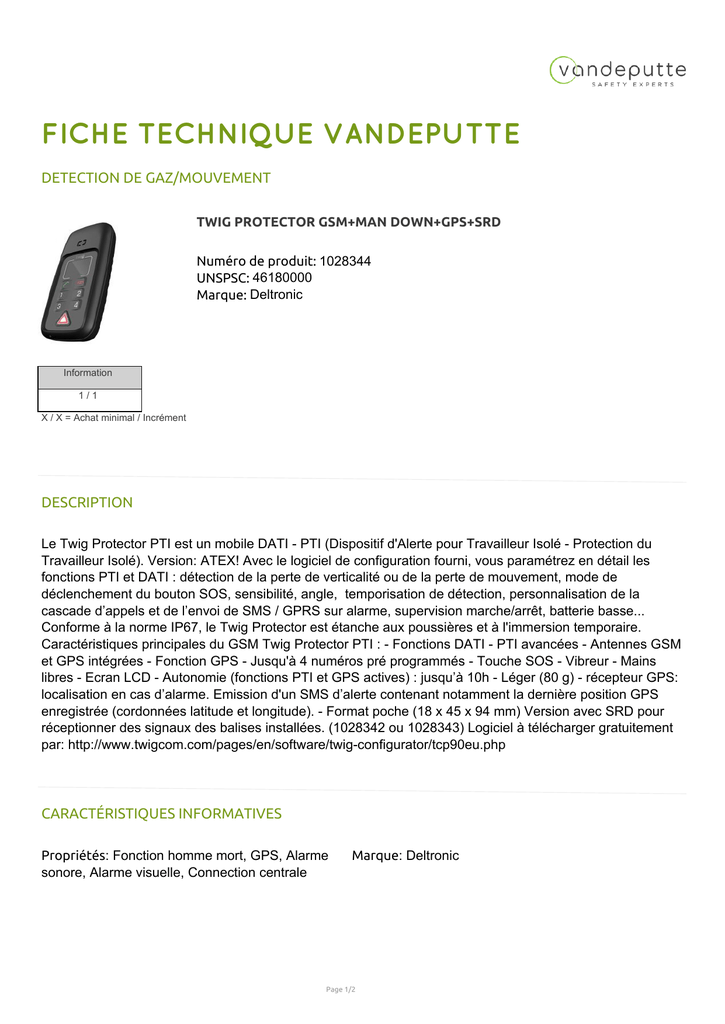 vandeputte
SAFETY EXPERTS

FICHE TECHNIQUE VANDEPUTTE

DETECTION DE GAZ/MOUVEMENT

TWIG PROTECTOR GSM+MAN DOWN+GPS+SRD

Numéro de produit: 1028344
UNSPSC: 46180000
Marque: Deltronic

| Information |
|---|
| 1 / 1 |

X / X = Achat minimal / Incrément

DESCRIPTION

Le Twig Protector PTI est un mobile DATI - PTI (Dispositif d'Alerte pour Travailleur Isolé - Protection du Travailleur Isolé). Version: ATEX! Avec le logiciel de configuration fourni, vous paramétrez en détail les fonctions PTI et DATI : détection de la perte de verticalité ou de la perte de mouvement, mode de déclenchement du bouton SOS, sensibilité, angle, temporisation de détection, personnalisation de la cascade d'appels et de l'envoi de SMS / GPRS sur alarme, supervision marche/arrêt, batterie basse... Conforme à la norme IP67, le Twig Protector est étanche aux poussières et à l'immersion temporaire. Caractéristiques principales du GSM Twig Protector PTI : - Fonctions DATI - PTI avancées - Antennes GSM et GPS intégrées - Fonction GPS - Jusqu'à 4 numéros pré programmés - Touche SOS - Vibreur - Mains libres - Ecran LCD - Autonomie (fonctions PTI et GPS actives) : jusqu'à 10h - Léger (80 g) - récepteur GPS: localisation en cas d'alarme. Emission d'un SMS d'alerte contenant notamment la dernière position GPS enregistrée (cordonnées latitude et longitude). - Format poche (18 x 45 x 94 mm) Version avec SRD pour réceptionner des signaux des balises installées. (1028342 ou 1028343) Logiciel à télécharger gratuitement par: http://www.twigcom.com/pages/en/software/twig-configurator/tcp90eu.php

CARACTÉRISTIQUES INFORMATIVES

Propriétés: Fonction homme mort, GPS, Alarme sonore, Alarme visuelle, Connection centrale

Marque: Deltronic

Page 1/2